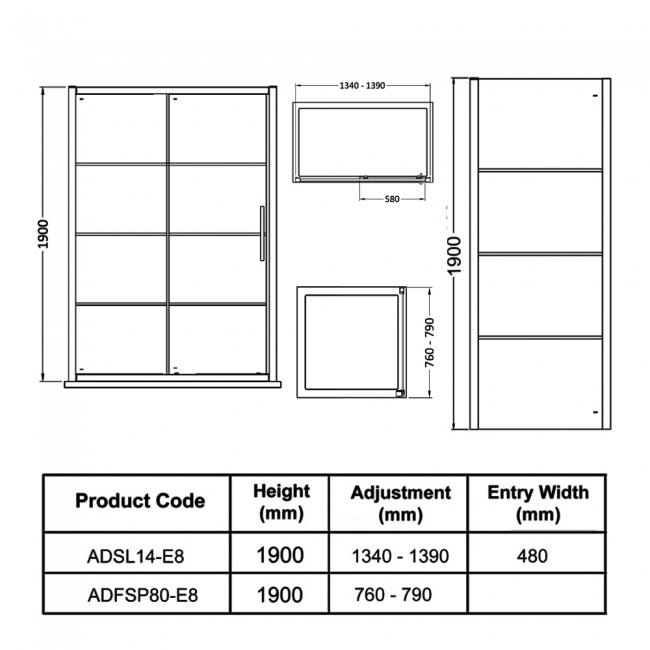 1900

1340 - 1390

580

760 - 790

1900

| Product Code | Height (mm) | Adjustment (mm) | Entry Width (mm) |
|---|---|---|---|
| ADSL14-E8 | 1900 | 1340 - 1390 | 480 |
| ADFSP80-E8 | 1900 | 760 - 790 | |